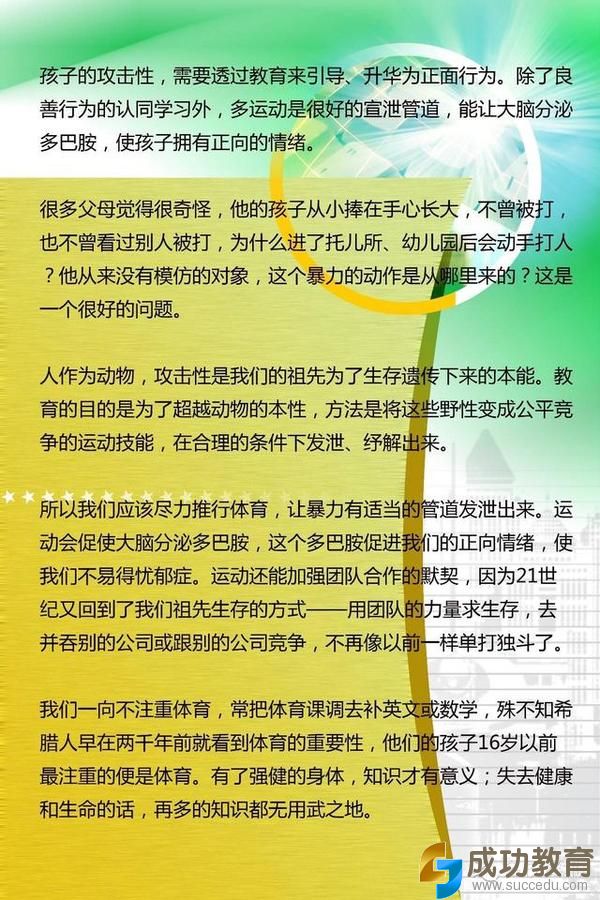 孩子的攻击性，需要透过教育来引导、升华为正面行为。除了良善行为的认同学习外，多运动是很好的宣泄管道，能让大脑分泌多巴胺，使孩子拥有正向的情绪。

很多父母觉得很奇怪，他的孩子从小捧在手心长大，不曾被打，也不曾看过别人被打，为什么进了托儿所、幼儿园后会动手打人？他从来没有模仿的对象，这个暴力的动作是从哪里来的？这是一个很好的问题。

人作为动物，攻击性是我们的祖先为了生存遗传下来的本能。教育的目的是为了超越动物的本性，方法是将这些野性变成公平竞争的运动技能，在合理的条件下发泄、纾解出来。

所以我们应该尽力推行体育，让暴力有适当的管道发泄出来。运动会促使大脑分泌多巴胺，这个多巴胺促进我们的正向情绪，使我们不易得忧郁症。运动还能加强团队合作的默契，因为21世纪又回到了我们祖先生存的方式——用团队的力量求生存，去并吞别的公司或跟别的公司竞争，不再像以前一样单打独斗了。

我们一向不注重体育，常把体育课调去补英文或数学，殊不知希腊人早在两千年前就看到体育的重要性，他们的孩子16岁以前最注重的便是体育。有了强健的身体，知识才有意义；失去健康和生命的话，再多的知识都无用武之地。

成功教育
www.succedu.com